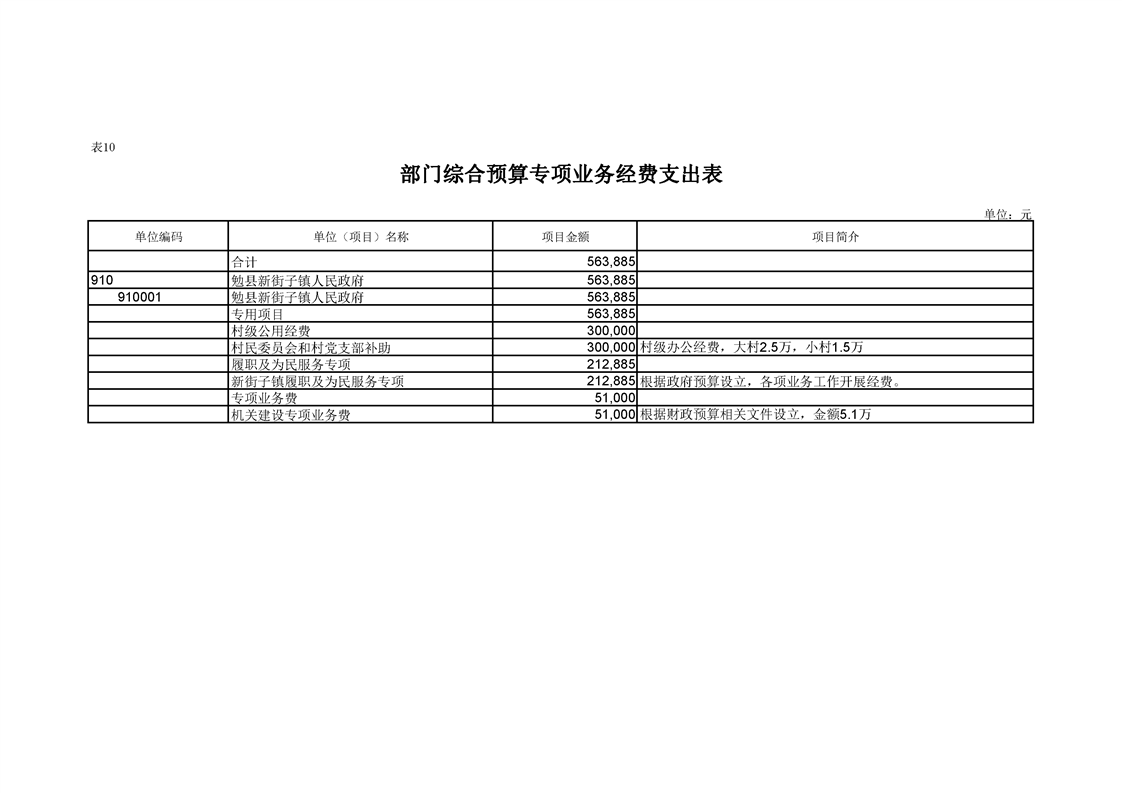 表10

部门综合预算专项业务经费支出表

单位：元

| 单位编码 | 单位（项目）名称 | 项目金额 | 项目简介 |
|---|---|---|---|
| | 合计 | 563,885 | |
| 910 | 勉县新街子镇人民政府 | 563,885 | |
| 910001 | 勉县新街子镇人民政府 | 563,885 | |
| | 专用项目 | 563,885 | |
| | 村级公用经费 | 300,000 | |
| | 村民委员会和村党支部补助 | 300,000 | 村级办公经费，大村2.5万，小村1.5万 |
| | 履职及为民服务专项 | 212,885 | |
| | 新街子镇履职及为民服务专项 | 212,885 | 根据政府预算设立，各项业务工作开展经费。 |
| | 专项业务费 | 51,000 | |
| | 机关建设专项业务费 | 51,000 | 根据财政预算相关文件设立，金额5.1万 |